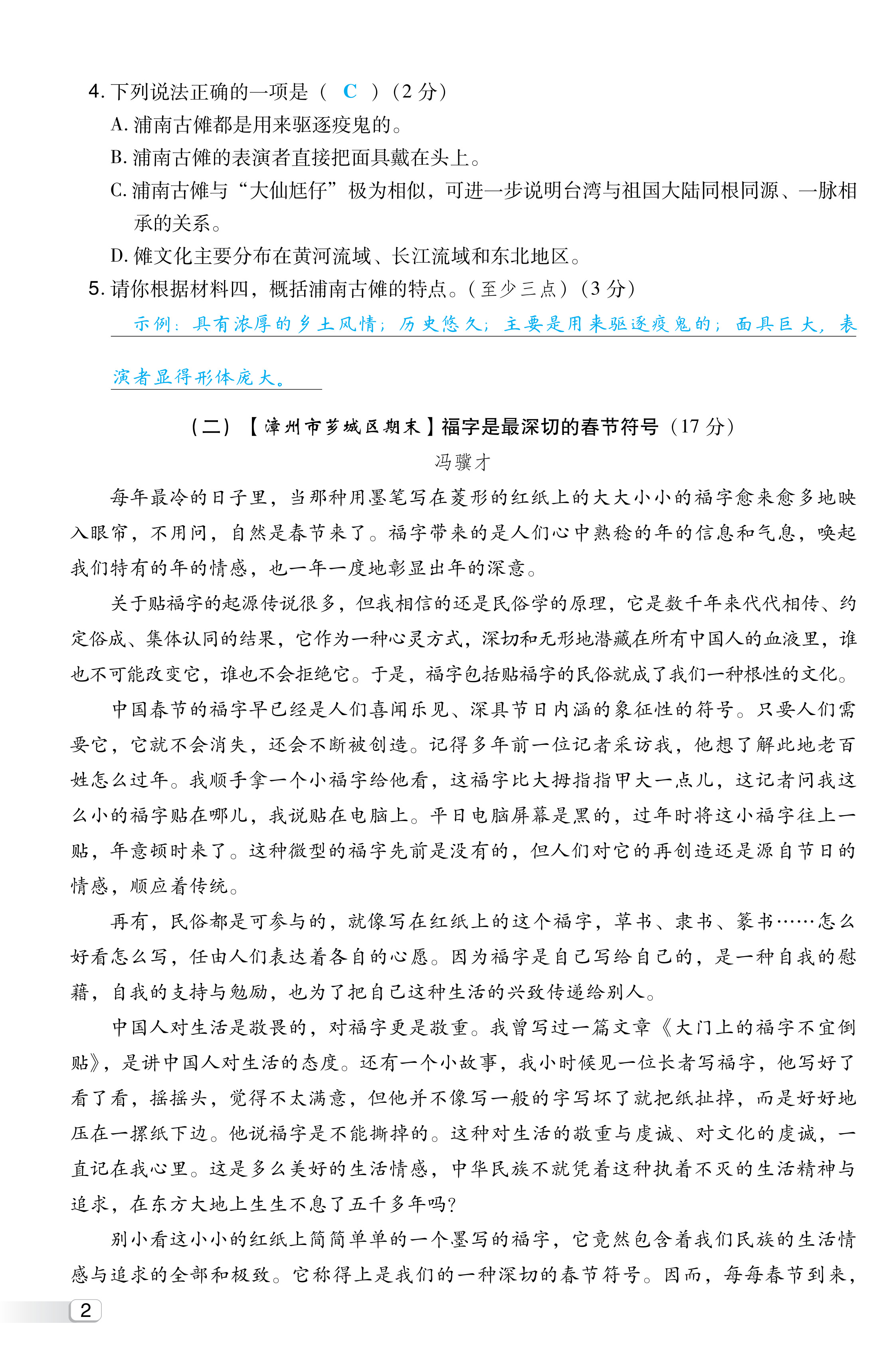 4. 下列说法正确的一项是（ C ）（2 分）

A. 浦南古傩都是用来驱逐疫鬼的。

B. 浦南古傩的表演者直接把面具戴在头上。

C. 浦南古傩与“大仙尪仔”极为相似，可进一步说明台湾与祖国大陆同根同源、一脉相承的关系。

D. 傩文化主要分布在黄河流域、长江流域和东北地区。

5. 请你根据材料四，概括浦南古傩的特点。（至少三点）（3 分）

示例：具有浓厚的乡土风情；历史悠久；主要是用来驱逐疫鬼的；面具巨大，表演者显得形体庞大。

（二）【漳州市芗城区期末】福字是最深切的春节符号（17 分）

冯骥才

每年最冷的日子里，当那种用墨笔写在菱形的红纸上的大大小小的福字愈来愈多地映入眼帘，不用问，自然是春节来了。福字带来的是人们心中熟稔的年的信息和气息，唤起我们特有的年的情感，也一年一度地彰显出年的深意。

关于贴福字的起源传说很多，但我相信的还是民俗学的原理，它是数千年来代代相传、约定俗成、集体认同的结果，它作为一种心灵方式，深切和无形地潜藏在所有中国人的血液里，谁也不可能改变它，谁也不会拒绝它。于是，福字包括贴福字的民俗就成了我们一种根性的文化。

中国春节的福字早已经是人们喜闻乐见、深具节日内涵的象征性的符号。只要人们需要它，它就不会消失，还会不断被创造。记得多年前一位记者采访我，他想了解此地老百姓怎么过年。我顺手拿一个小福字给他看，这福字比大拇指指甲大一点儿，这记者问我这么小的福字贴在哪儿，我说贴在电脑上。平日电脑屏幕是黑的，过年时将这小福字往上一贴，年意顿时来了。这种微型的福字先前是没有的，但人们对它的再创造还是源自节日的情感，顺应着传统。

再有，民俗都是可参与的，就像写在红纸上的这个福字，草书、隶书、篆书……怎么好看怎么写，任由人们表达着各自的心愿。因为福字是自己写给自己的，是一种自我的慰藉，自我的支持与勉励，也为了把自己这种生活的兴致传递给别人。

中国人对生活是敬畏的，对福字更是敬重。我曾写过一篇文章《大门上的福字不宜倒贴》，是讲中国人对生活的态度。还有一个小故事，我小时候见一位长者写福字，他写好了看了看，摇摇头，觉得不太满意，但他并不像写一般的字写坏了就把纸扯掉，而是好好地压在一摞纸下边。他说福字是不能撕掉的。这种对生活的敬重与虔诚、对文化的虔诚，一直记在我心里。这是多么美好的生活情感，中华民族不就凭着这种执着不灭的生活精神与追求，在东方大地上生生不息了五千多年吗?

别小看这小小的红纸上简简单单的一个墨写的福字，它竟然包含着我们民族的生活情感与追求的全部和极致。它称得上是我们的一种深切的春节符号。因而，每每春节到来，

2